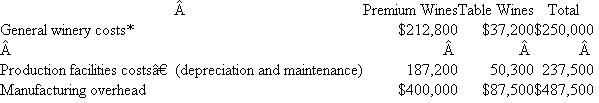 | Â | Premium Wines | Table Wines | Total |
|---|---|---|---|
| General winery costs* | \$212,800 | \$37,200 | \$250,000 |
| Â | Â | Â | Â |
| Production facilities costsâ€ (depreciation and maintenance) | 187,200 | 50,300 | 237,500 |
| Manufacturing overhead | \$400,000 | \$87,500 | \$487,500 |